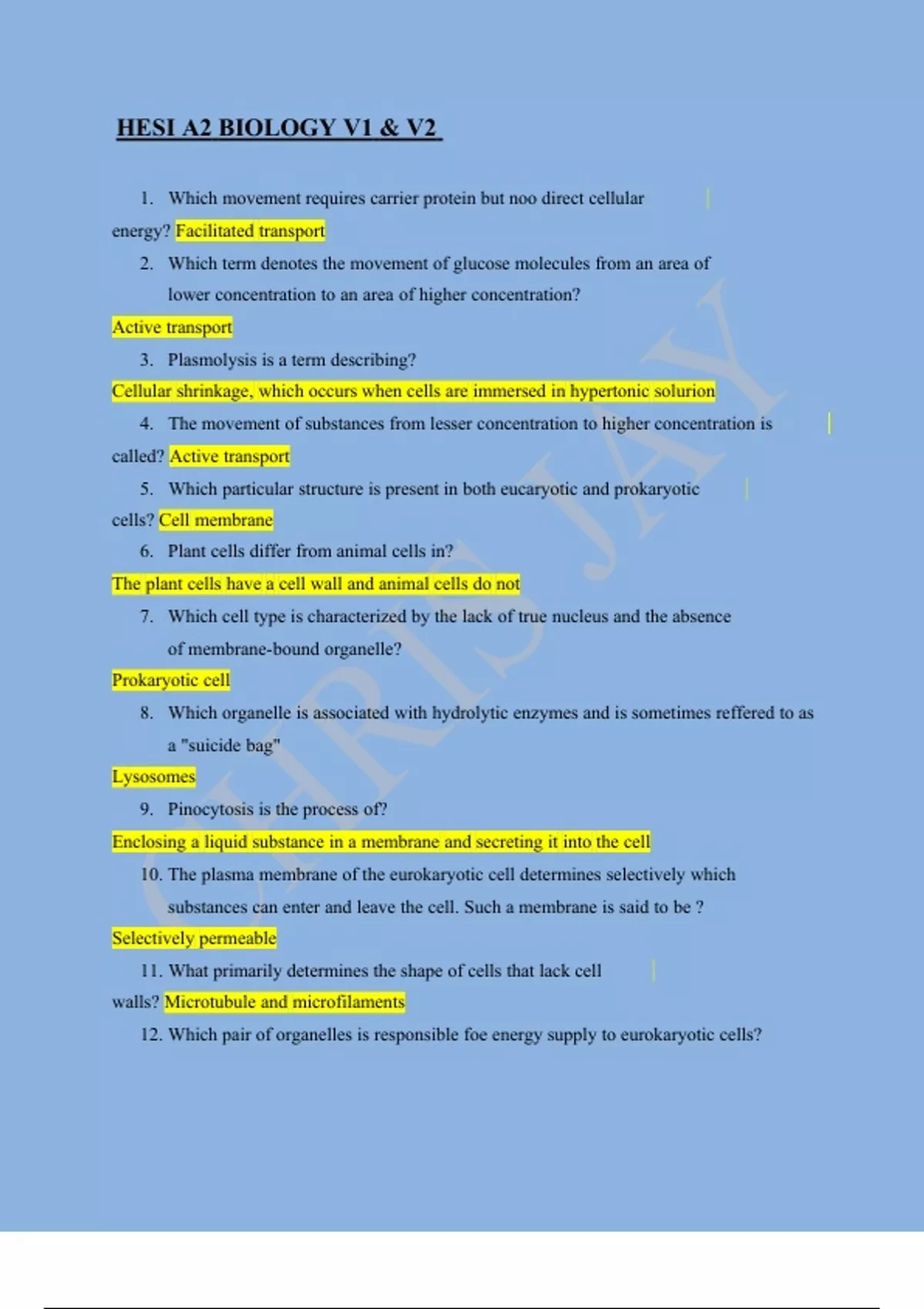 HESI A2 BIOLOGY V1 & V2

1. Which movement requires carrier protein but noo direct cellular energy? Facilitated transport

2. Which term denotes the movement of glucose molecules from an area of lower concentration to an area of higher concentration?

Active transport

3. Plasmolysis is a term describing?

Cellular shrinkage, which occurs when cells are immersed in hypertonic solurion

4. The movement of substances from lesser concentration to higher concentration is called? Active transport

5. Which particular structure is present in both eucaryotic and prokaryotic cells? Cell membrane

6. Plant cells differ from animal cells in?

The plant cells have a cell wall and animal cells do not

7. Which cell type is characterized by the lack of true nucleus and the absence of membrane-bound organelle?

Prokaryotic cell

8. Which organelle is associated with hydrolytic enzymes and is sometimes reffered to as a "suicide bag"

Lysosomes

9. Pinocytosis is the process of?

Enclosing a liquid substance in a membrane and secreting it into the cell

10. The plasma membrane of the eurokaryotic cell determines selectively which substances can enter and leave the cell. Such a membrane is said to be ?

Selectively permeable

11. What primarily determines the shape of cells that lack cell walls? Microtubule and microfilaments

12. Which pair of organelles is responsible foe energy supply to eurokaryotic cells?

CHRIS JAY